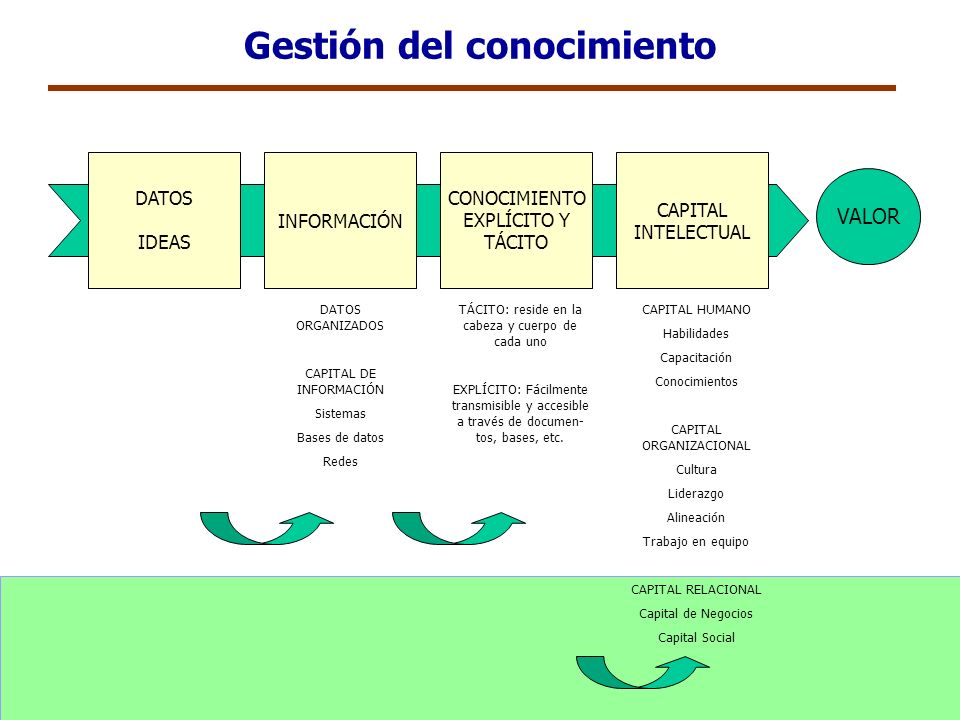 Gestión del conocimiento

DATOS

IDEAS

INFORMACIÓN

CONOCIMIENTO EXPLÍCITO Y TÁCITO

CAPITAL INTELECTUAL

VALOR

DATOS ORGANIZADOS

CAPITAL DE INFORMACIÓN

Sistemas

Bases de datos

Redes

TÁCITO: reside en la cabeza y cuerpo de cada uno

EXPLÍCITO: Fácilmente transmisible y accesible a través de documentos, bases, etc.

CAPITAL HUMANO

Habilidades

Capacitación

Conocimientos

CAPITAL ORGANIZACIONAL

Cultura

Liderazgo

Alineación

Trabajo en equipo

CAPITAL RELACIONAL

Capital de Negocios

Capital Social